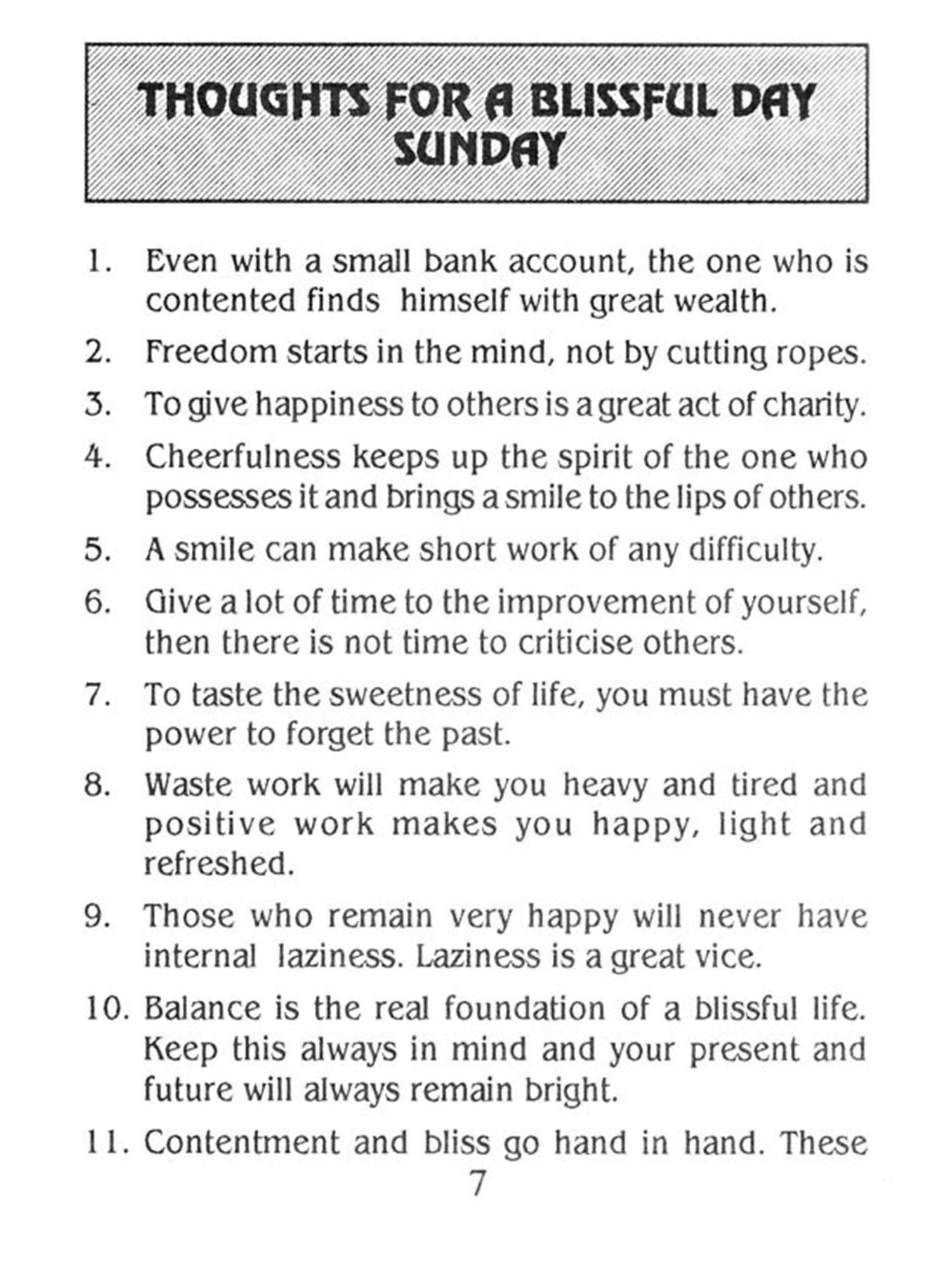 THOUGHTS FOR A BLISSFUL DAY
SUNDAY

1. Even with a small bank account, the one who is contented finds himself with great wealth.

2. Freedom starts in the mind, not by cutting ropes.

3. To give happiness to others is a great act of charity.

4. Cheerfulness keeps up the spirit of the one who possesses it and brings a smile to the lips of others.

5. A smile can make short work of any difficulty.

6. Give a lot of time to the improvement of yourself, then there is not time to criticise others.

7. To taste the sweetness of life, you must have the power to forget the past.

8. Waste work will make you heavy and tired and positive work makes you happy, light and refreshed.

9. Those who remain very happy will never have internal laziness. Laziness is a great vice.

10. Balance is the real foundation of a blissful life. Keep this always in mind and your present and future will always remain bright.

11. Contentment and bliss go hand in hand. These

7